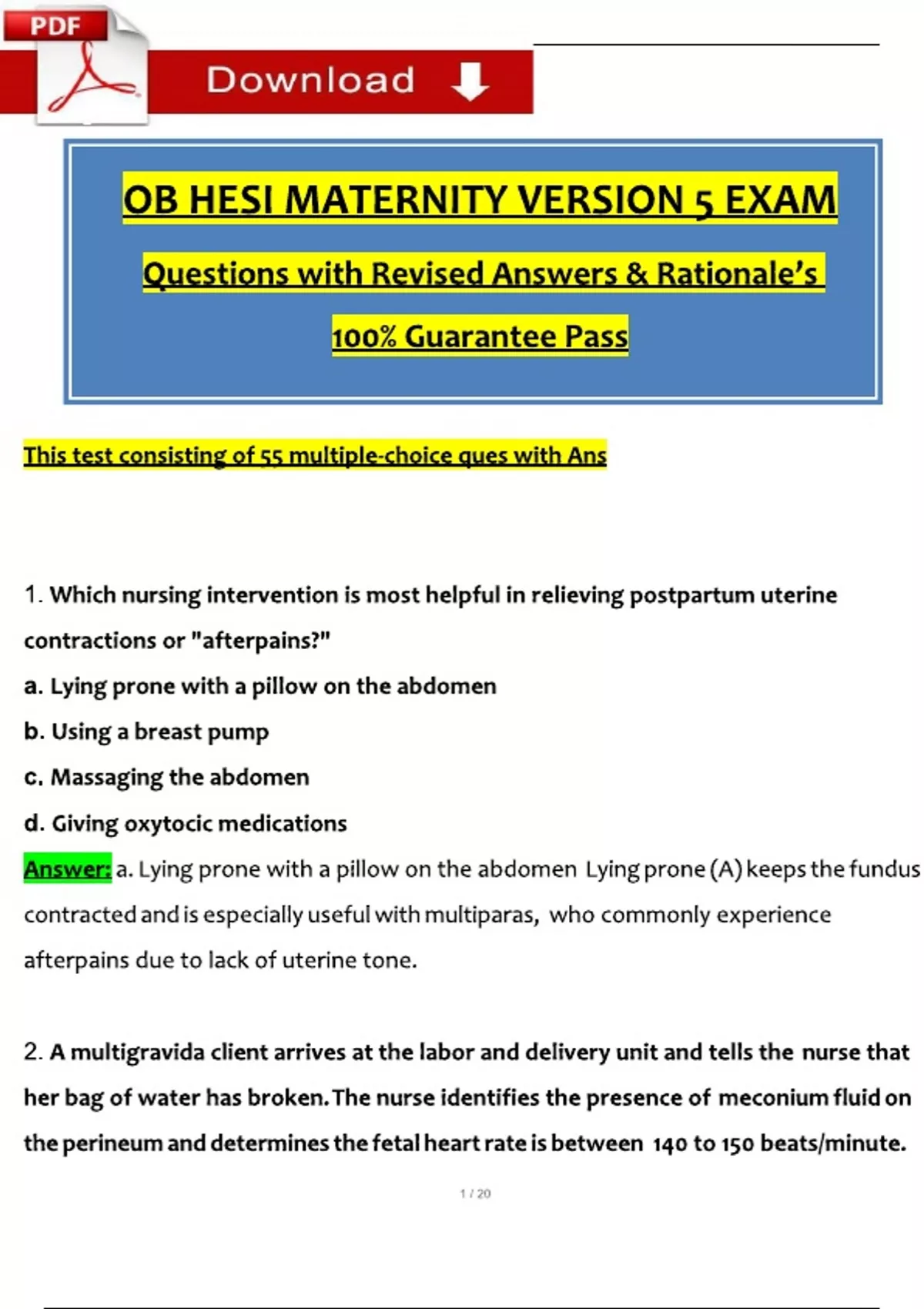 PDF

Download

OB HESI MATERNITY VERSION 5 EXAM

Questions with Revised Answers & Rationale's

100% Guarantee Pass

This test consisting of 55 multiple-choice ques with Ans

1. Which nursing intervention is most helpful in relieving postpartum uterine contractions or "afterpains?"

a. Lying prone with a pillow on the abdomen

b. Using a breast pump

c. Massaging the abdomen

d. Giving oxytocic medications

Answer: a. Lying prone with a pillow on the abdomen Lying prone (A) keeps the fundus contracted and is especially useful with multiparas, who commonly experience afterpains due to lack of uterine tone.

2. A multigravida client arrives at the labor and delivery unit and tells the nurse that her bag of water has broken. The nurse identifies the presence of meconium fluid on the perineum and determines the fetal heart rate is between 140 to 150 beats/minute.

1 / 20